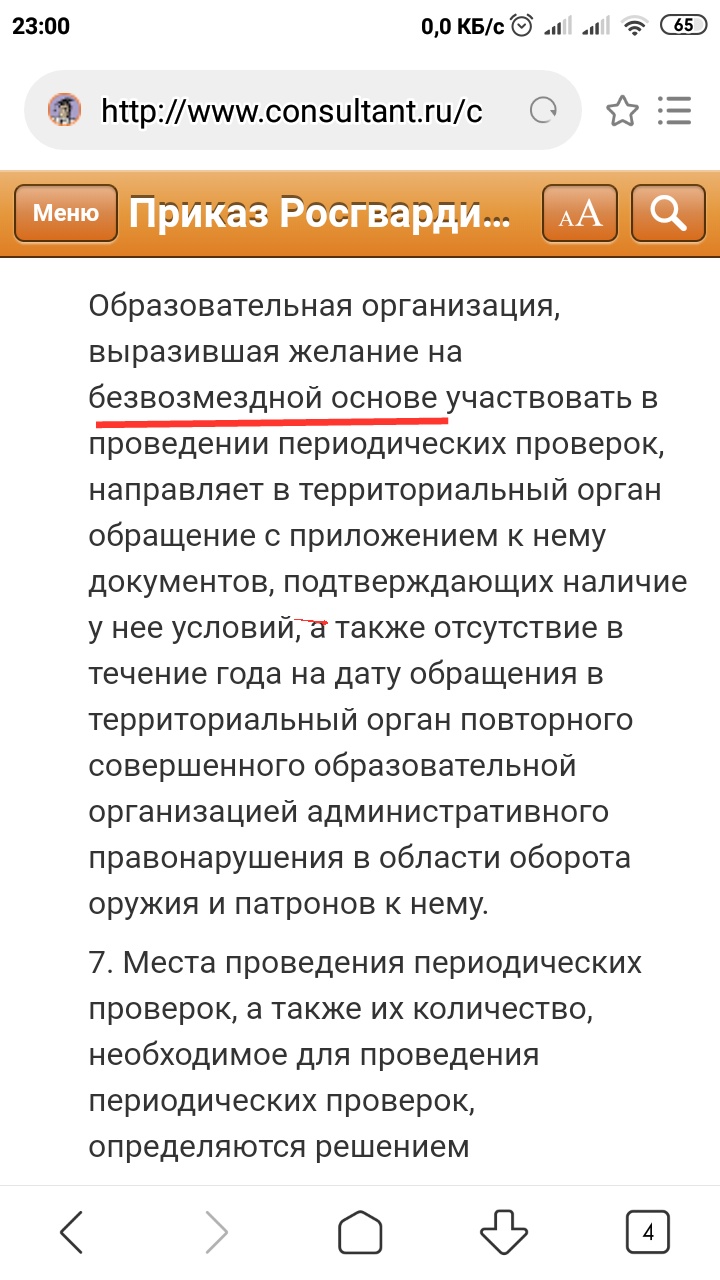 23:00 0,0 КБ/с 65

http://www.consultant.ru/c

Меню Приказ Росгварди... AA

Образовательная организация, выразившая желание на безвозмездной основе участвовать в проведении периодических проверок, направляет в территориальный орган обращение с приложением к нему документов, подтверждающих наличие у нее условий, а также отсутствие в течение года на дату обращения в территориальный орган повторного совершенного образовательной организацией административного правонарушения в области оборота оружия и патронов к нему.

7. Места проведения периодических проверок, а также их количество, необходимое для проведения периодических проверок, определяются решением

4